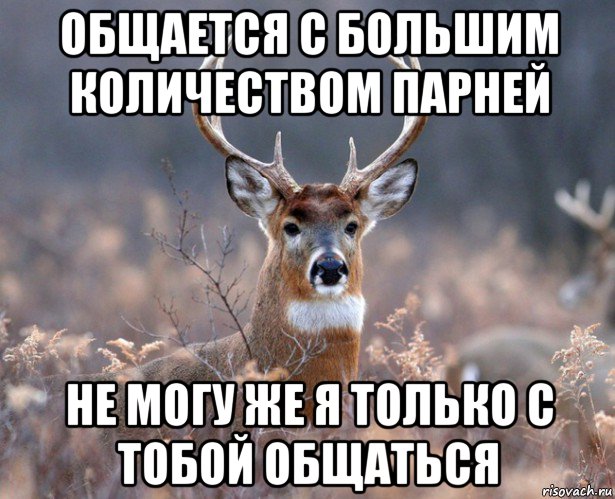 ОБЩАЕТСЯ С БОЛЬШИМ КОЛИЧЕСТВОМ ПАРНЕЙ

НЕ МОГУ ЖЕ Я ТОЛЬКО С ТОБОЙ ОБЩАТЬСЯ

risovach.ru